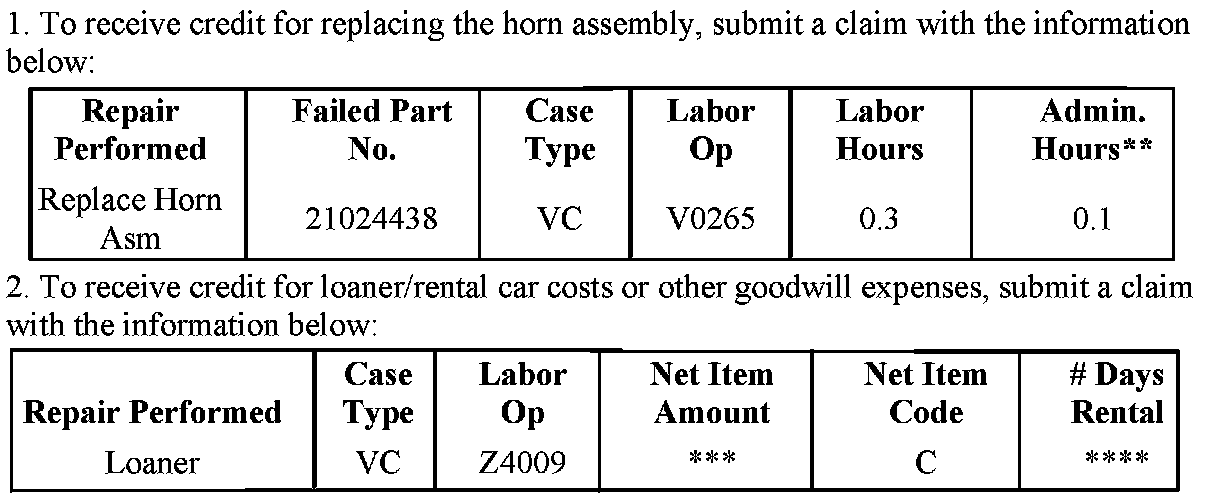 1. To receive credit for replacing the horn assembly, submit a claim with the information below:

| Repair Performed | Failed Part No. | Case Type | Labor Op | Labor Hours | Admin. Hours** |
|---|---|---|---|---|---|
| Replace Horn Asm | 21024438 | VC | V0265 | 0.3 | 0.1 |

2. To receive credit for loaner/rental car costs or other goodwill expenses, submit a claim with the information below:

| Repair Performed | Case Type | Labor Op | Net Item Amount | Net Item Code | # Days Rental |
|---|---|---|---|---|---|
| Loaner | VC | Z4009 | *** | C | **** |